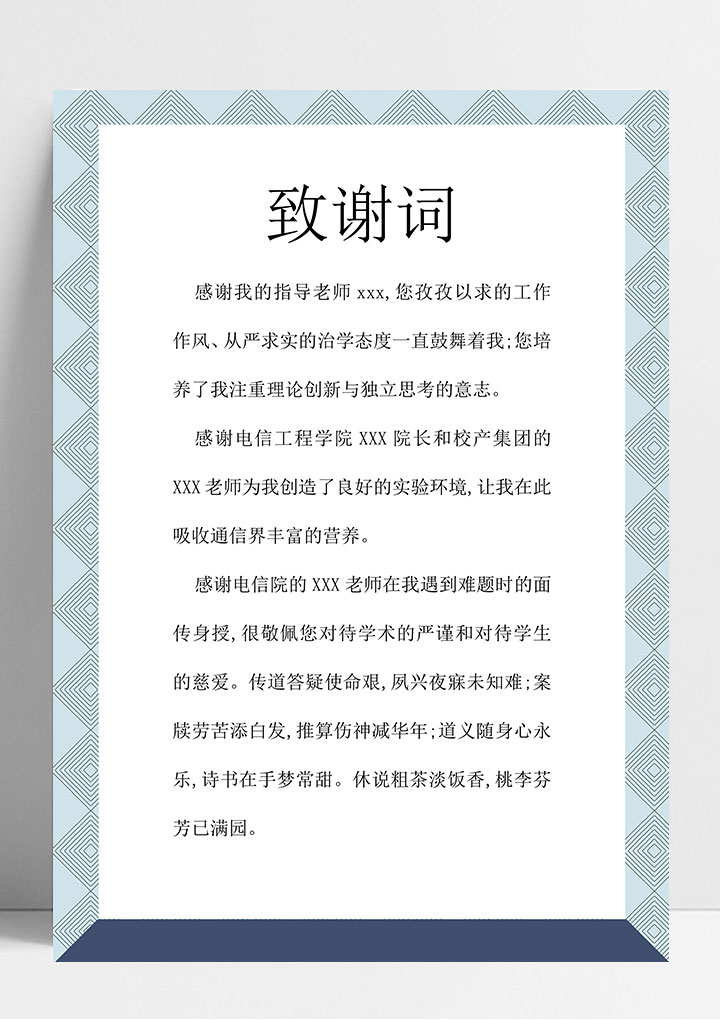 致谢词

感谢我的指导老师 xxx，您孜孜以求的工作作风、从严求实的治学态度一直鼓舞着我；您培养了我注重理论创新与独立思考的意志。

感谢电信工程学院 XXX 院长和校产集团的 XXX 老师为我创造了良好的实验环境，让我在此吸收通信界丰富的营养。

感谢电信院的 XXX 老师在我遇到难题时的面传身授，很敬佩您对待学术的严谨和对待学生的慈爱。传道答疑使命艰，夙兴夜寐未知难；案牍劳苦添白发，推算伤神减华年；道义随身心永乐，诗书在手梦常甜。休说粗茶淡饭香，桃李芬芳已满园。